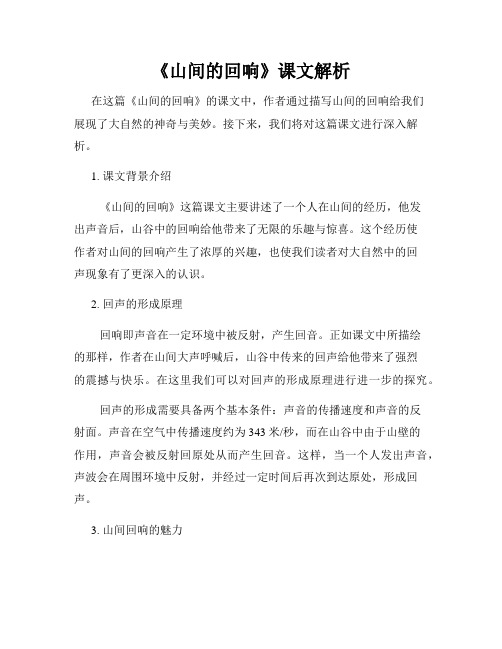 《山间的回响》课文解析

在这篇《山间的回响》的课文中，作者通过描写山间的回响给我们展现了大自然的神奇与美妙。接下来，我们将对这篇课文进行深入解析。

1. 课文背景介绍

《山间的回响》这篇课文主要讲述了一个人在山间的经历，他发出声音后，山谷中的回响给他带来了无限的乐趣与惊喜。这个经历使作者对山间的回响产生了浓厚的兴趣，也使我们读者对大自然中的回声现象有了更深入的认识。

2. 回声的形成原理

回响即声音在一定环境中被反射，产生回音。正如课文中所描绘的那样，作者在山间大声呼喊后，山谷中传来的回声给他带来了强烈的震撼与快乐。在这里我们可以对回声的形成原理进行进一步的探究。

回声的形成需要具备两个基本条件：声音的传播速度和声音的反射面。声音在空气中传播速度约为 343 米/秒，而在山谷中由于山壁的作用，声音会被反射回原处从而产生回音。这样，当一个人发出声音，声波会在周围环境中反射，并经过一定时间后再次到达原处，形成回声。

3. 山间回响的魅力